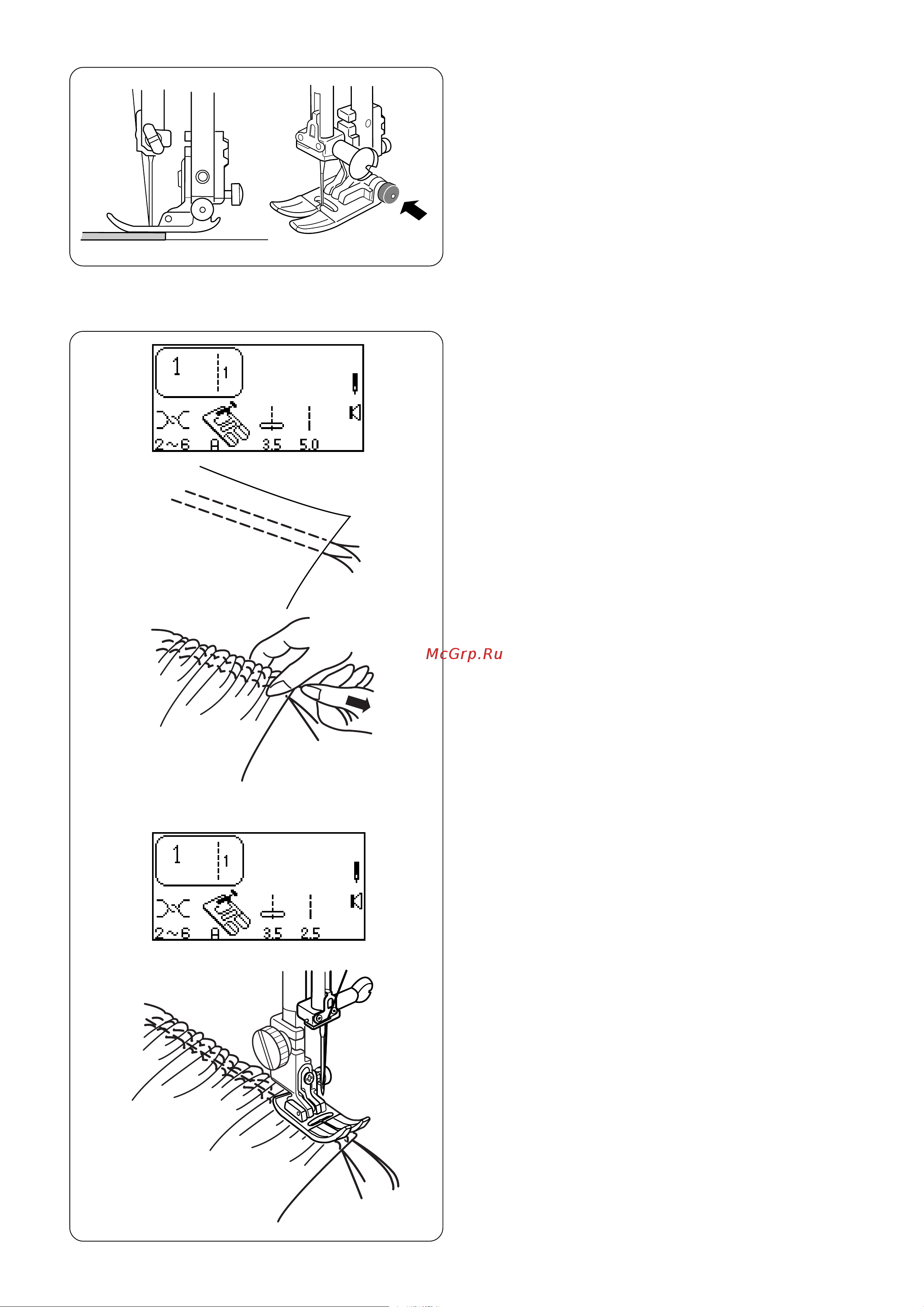 1
1
2~6 A 3.5 5.0

McGrp.Ru

1
1
2~6 A 3.5 2.5